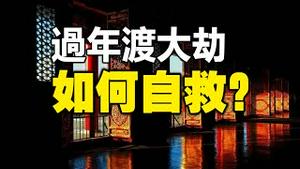 過年渡大劫
如何自救?